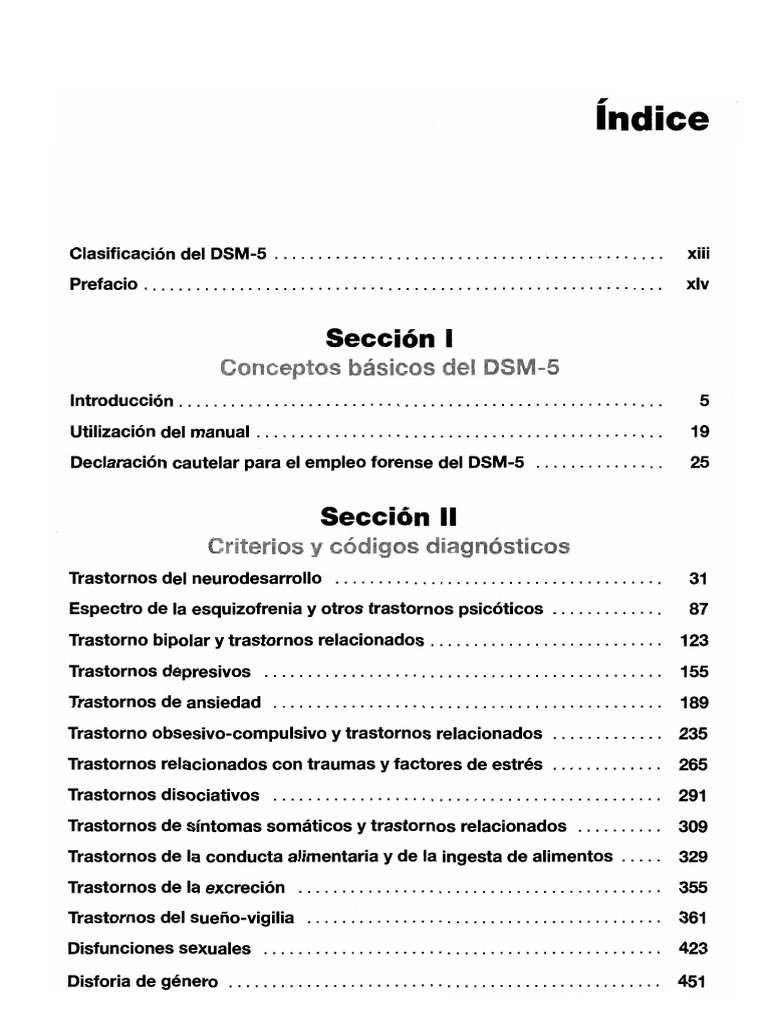 Índice

Clasificación del DSM-5 .......... xiii

Prefacio .......... xlv

Sección I

Conceptos básicos del DSM-5

Introducción .......... 5

Utilización del manual .......... 19

Declaración cautelar para el empleo forense del DSM-5 .......... 25

Sección II

Criterios y códigos diagnósticos

Trastornos del neurodesarrollo .......... 31

Espectro de la esquizofrenia y otros trastornos psicóticos .......... 87

Trastorno bipolar y trastornos relacionados .......... 123

Trastornos depresivos .......... 155

Trastornos de ansiedad .......... 189

Trastorno obsesivo-compulsivo y trastornos relacionados .......... 235

Trastornos relacionados con traumas y factores de estrés .......... 265

Trastornos disociativos .......... 291

Trastornos de síntomas somáticos y trastornos relacionados .......... 309

Trastornos de la conducta alimentaria y de la ingesta de alimentos .......... 329

Trastornos de la excreción .......... 355

Trastornos del sueño-vigilia .......... 361

Disfunciones sexuales .......... 423

Disforia de género .......... 451